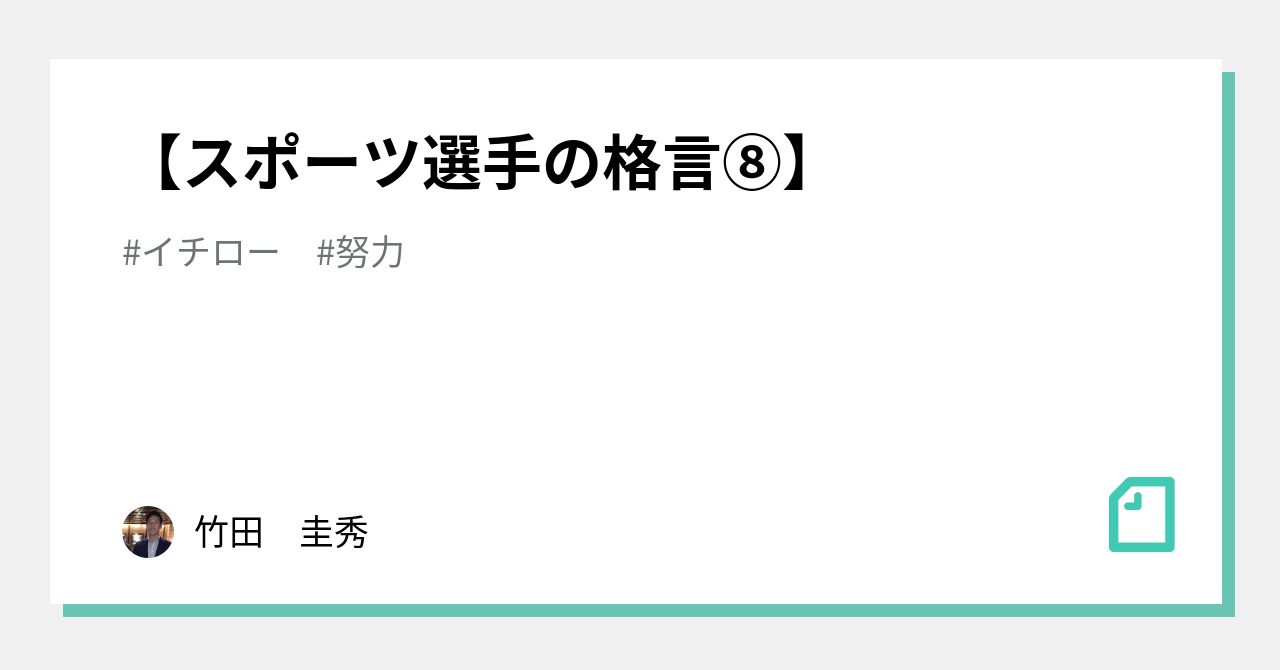 【スポーツ選手の格言⑧】

#イチロー　#努力

竹田　圭秀